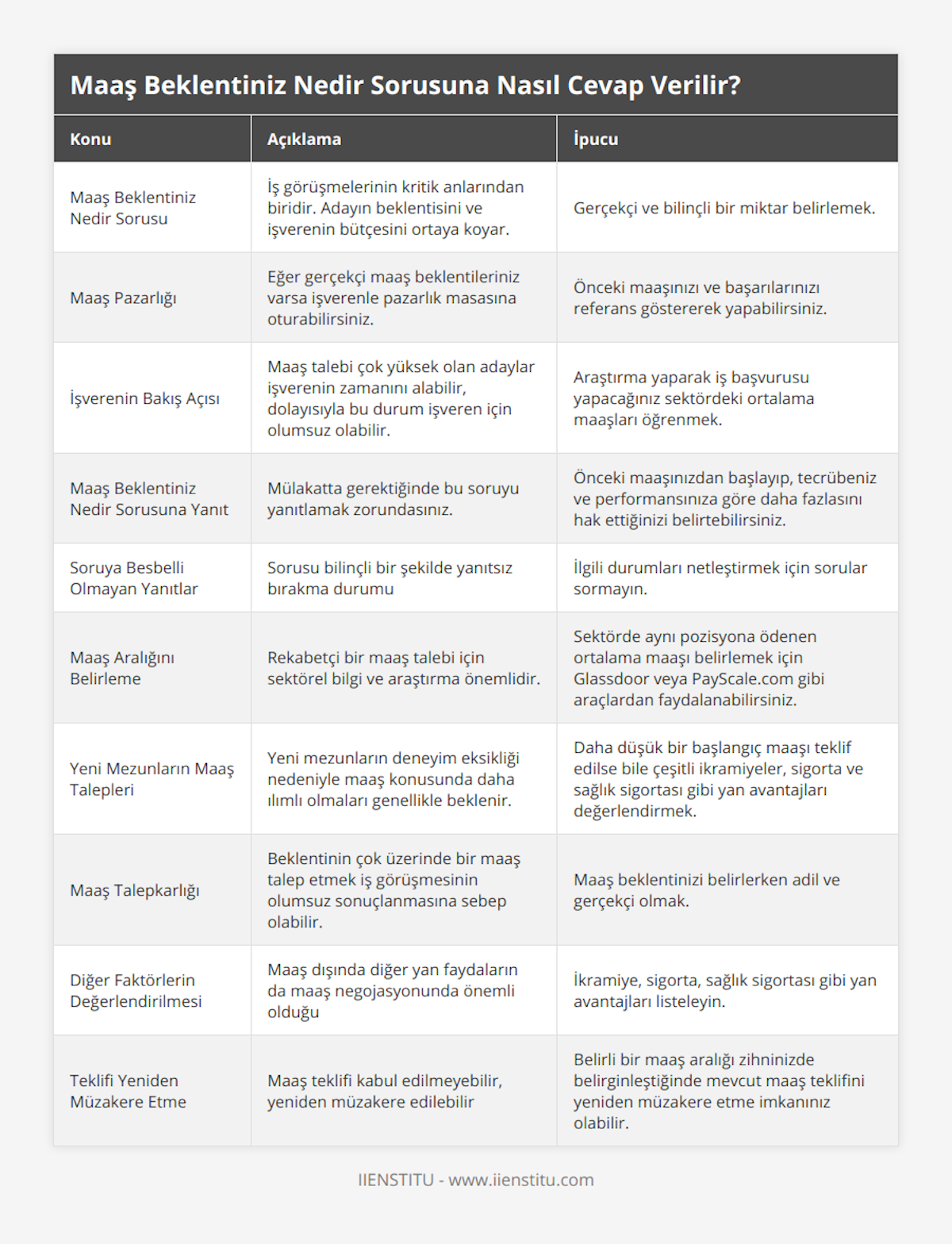 Maaş Beklentiniz Nedir Sorusuna Nasıl Cevap Verilir?

| Konu | Açıklama | İpucu |
|---|---|---|
| Maaş Beklentiniz Nedir Sorusu | İş görüşmelerinin kritik anlarından biridir. Adayın beklentisini ve işverenin bütçesini ortaya koyar. | Gerçekçi ve bilinçli bir miktar belirlemek. |
| Maaş Pazarlığı | Eğer gerçekçi maaş beklentileriniz varsa işverenle pazarlık masasına oturabilirsiniz. | Önceki maaşınızı ve başarılarınızı referans göstererek yapabilirsiniz. |
| İşverenin Bakış Açısı | Maaş talebi çok yüksek olan adaylar işverenin zamanını alabilir, dolayısıyla bu durum işveren için olumsuz olabilir. | Araştırma yaparak iş başvurusu yapacağınız sektördeki ortalama maaşları öğrenmek. |
| Maaş Beklentiniz Nedir Sorusuna Yanıt | Mülakatta gerektiğinde bu soruyu yanıtlamak zorundasınız. | Önceki maaşınızdan başlayıp, tecrübeniz ve performansınıza göre daha fazlasını hak ettiğinizi belirtebilirsiniz. |
| Soruya Besbelli Olmayan Yanıtlar | Sorusu bilinçli bir şekilde yanıtsız bırakma durumu | İlgili durumları netleştirmek için sorular sormayın. |
| Maaş Aralığını Belirleme | Rekabetçi bir maaş talebi için sektörel bilgi ve araştırma önemlidir. | Sektörde aynı pozisyona ödenen ortalama maaşı belirlemek için Glassdoor veya PayScale.com gibi araçlardan faydalanabilirsiniz. |
| Yeni Mezunların Maaş Talepleri | Yeni mezunların deneyim eksikliği nedeniyle maaş konusunda daha ılımlı olmaları genellikle beklenir. | Daha düşük bir başlangıç maaşı teklif edilse bile çeşitli ikramiyeler, sigorta ve sağlık sigortası gibi yan avantajları değerlendirmek. |
| Maaş Talepkarlığı | Beklentinin çok üzerinde bir maaş talep etmek iş görüşmesinin olumsuz sonuçlanmasına sebep olabilir. | Maaş beklentinizi belirlerken adil ve gerçekçi olmak. |
| Diğer Faktörlerin Değerlendirilmesi | Maaş dışında diğer yan faydaların da maaş negojasyonunda önemli olduğu | İkramiye, sigorta, sağlık sigortası gibi yan avantajları listeleyin. |
| Teklifi Yeniden Müzakere Etme | Maaş teklifi kabul edilmeyebilir, yeniden müzakere edilebilir | Belirli bir maaş aralığı zihninizde belirginleştiğinde mevcut maaş teklifini yeniden müzakere etme imkanınız olabilir. |

IIENSTITU - www.iienstitu.com